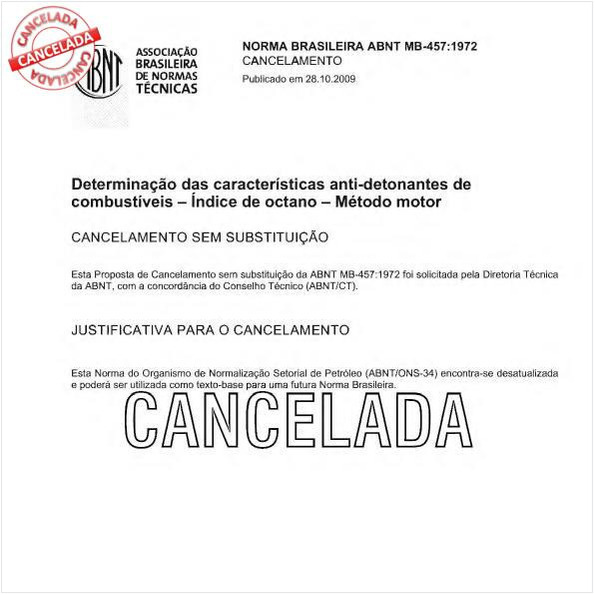 CANCELADA
CANCELADA
CANCELADA

ABNT

ASSOCIAÇÃO BRASILEIRA DE NORMAS TÉCNICAS

NORMA BRASILEIRA ABNT MB-457:1972
CANCELAMENTO
Publicado em 28.10.2009

Determinação das características anti-detonantes de combustíveis – Índice de octano – Método motor

CANCELAMENTO SEM SUBSTITUIÇÃO

Esta Proposta de Cancelamento sem substituição da ABNT MB-457:1972 foi solicitada pela Diretoria Técnica da ABNT, com a concordância do Conselho Técnico (ABNT/CT).

JUSTIFICATIVA PARA O CANCELAMENTO

Esta Norma do Organismo de Normalização Setorial de Petróleo (ABNT/ONS-34) encontra-se desatualizada e poderá ser utilizada como texto-base para uma futura Norma Brasileira.

CANCELADA